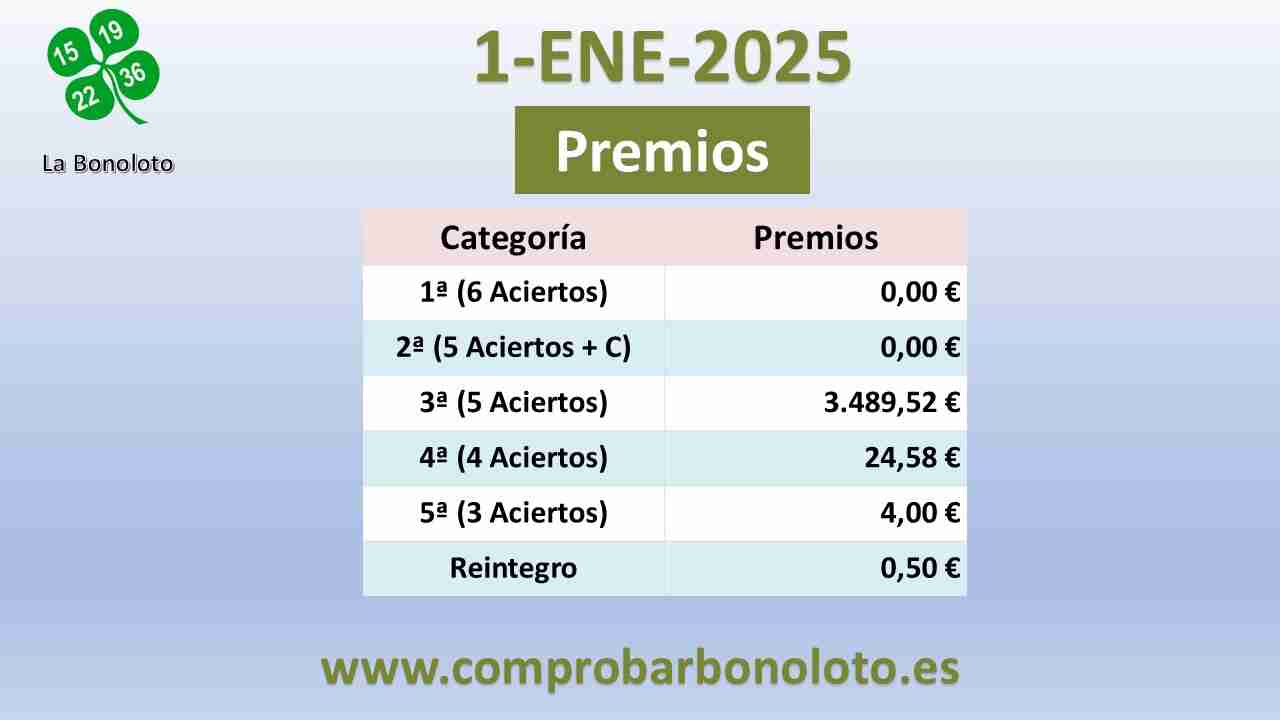 15 19 22 36

La Bonoloto

1-ENE-2025

Premios

| Categoría | Premios |
|---|---|
| 1ª (6 Aciertos) | 0,00 € |
| 2ª (5 Aciertos + C) | 0,00 € |
| 3ª (5 Aciertos) | 3.489,52 € |
| 4ª (4 Aciertos) | 24,58 € |
| 5ª (3 Aciertos) | 4,00 € |
| Reintegro | 0,50 € |

www.comprobarbonoloto.es